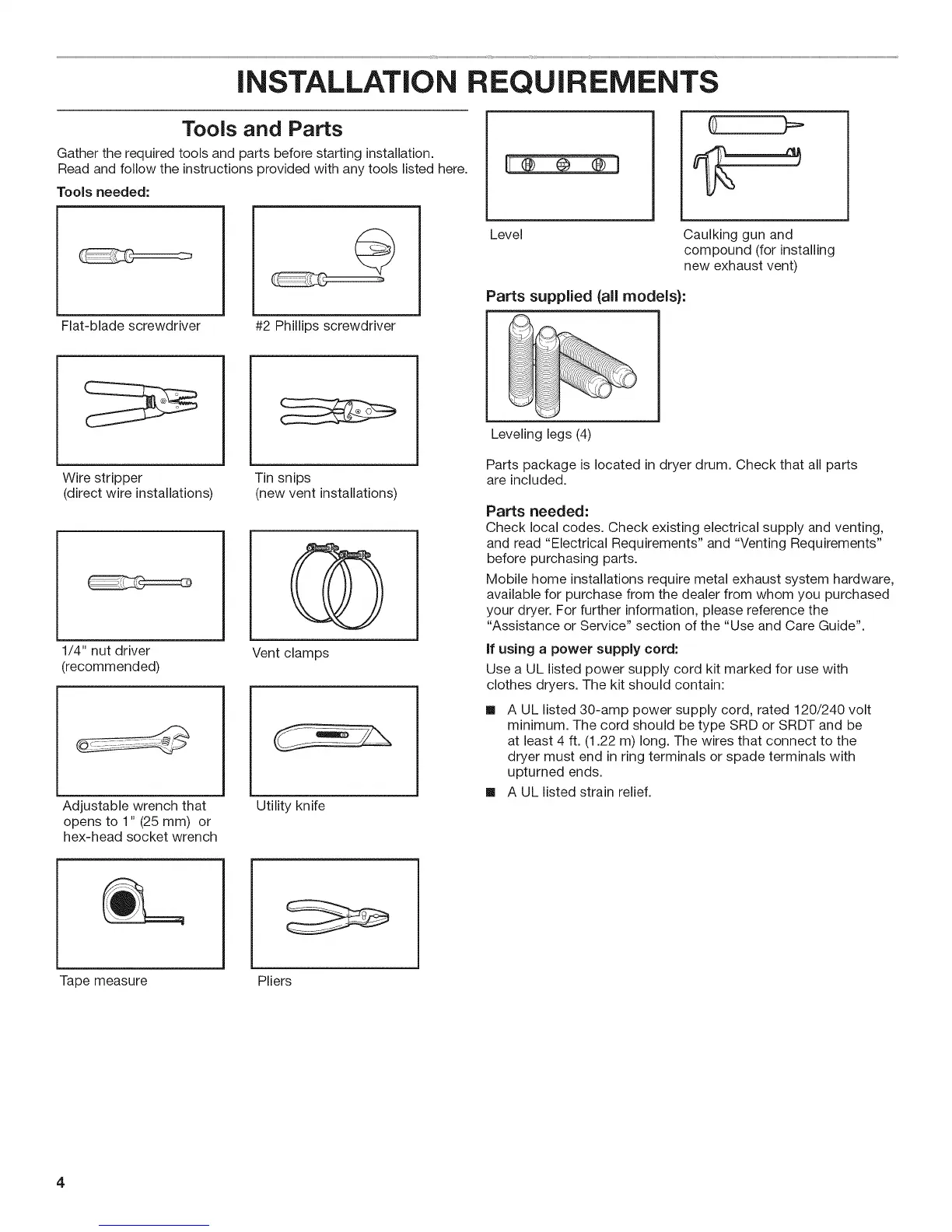 INSTALLATION REQUIREMENTS

Tools and Parts

Gather the required tools and parts before starting installation. Read and follow the instructions provided with any tools listed here.

Tools needed:

Flat-blade screwdriver

#2 Phillips screwdriver

Wire stripper
(direct wire installations)

Tin snips
(new vent installations)

1/4" nut driver
(recommended)

Vent clamps

Adjustable wrench that opens to 1" (25 mm) or hex-head socket wrench

Utility knife

Tape measure

Pliers

Level

Caulking gun and compound (for installing new exhaust vent)

Parts supplied (all models):

Leveling legs (4)

Parts package is located in dryer drum. Check that all parts are included.

Parts needed:

Check local codes. Check existing electrical supply and venting, and read "Electrical Requirements" and "Venting Requirements" before purchasing parts.

Mobile home installations require metal exhaust system hardware, available for purchase from the dealer from whom you purchased your dryer. For further information, please reference the "Assistance or Service" section of the "Use and Care Guide".

If using a power supply cord:

Use a UL listed power supply cord kit marked for use with clothes dryers. The kit should contain:

■ A UL listed 30-amp power supply cord, rated 120/240 volt minimum. The cord should be type SRD or SRDT and be at least 4 ft. (1.22 m) long. The wires that connect to the dryer must end in ring terminals or spade terminals with upturned ends.

■ A UL listed strain relief.

4